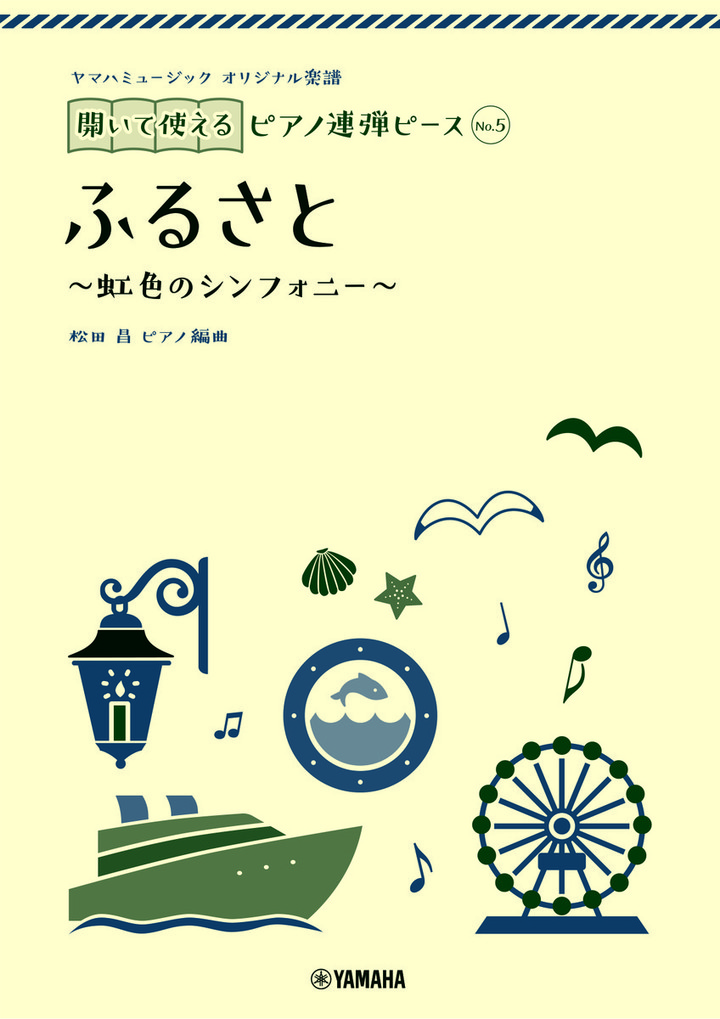 ヤマハミュージック オリジナル楽譜

開いて使える ピアノ連弾ピース No.5

ふるさと

～虹色のシンフォニー～

松田 昌 ピアノ編曲

YAMAHA